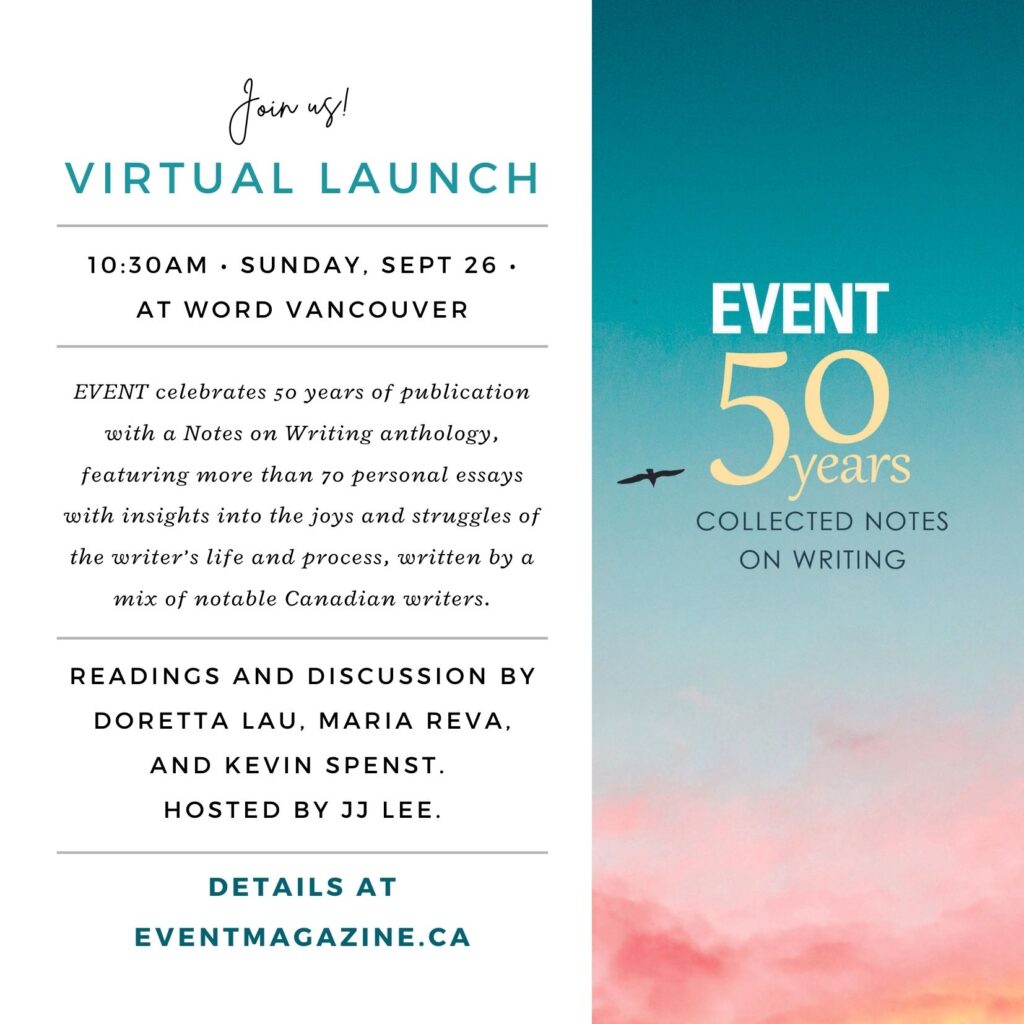 Join us!
VIRTUAL LAUNCH

10:30AM • SUNDAY, SEPT 26 • AT WORD VANCOUVER

EVENT celebrates 50 years of publication with a Notes on Writing anthology, featuring more than 70 personal essays with insights into the joys and struggles of the writer's life and process, written by a mix of notable Canadian writers.

READINGS AND DISCUSSION BY DORETTA LAU, MARIA REVA, AND KEVIN SPENST. HOSTED BY JJ LEE.

DETAILS AT EVENTMAGAZINE.CA

EVENT
50 years
COLLECTED NOTES ON WRITING